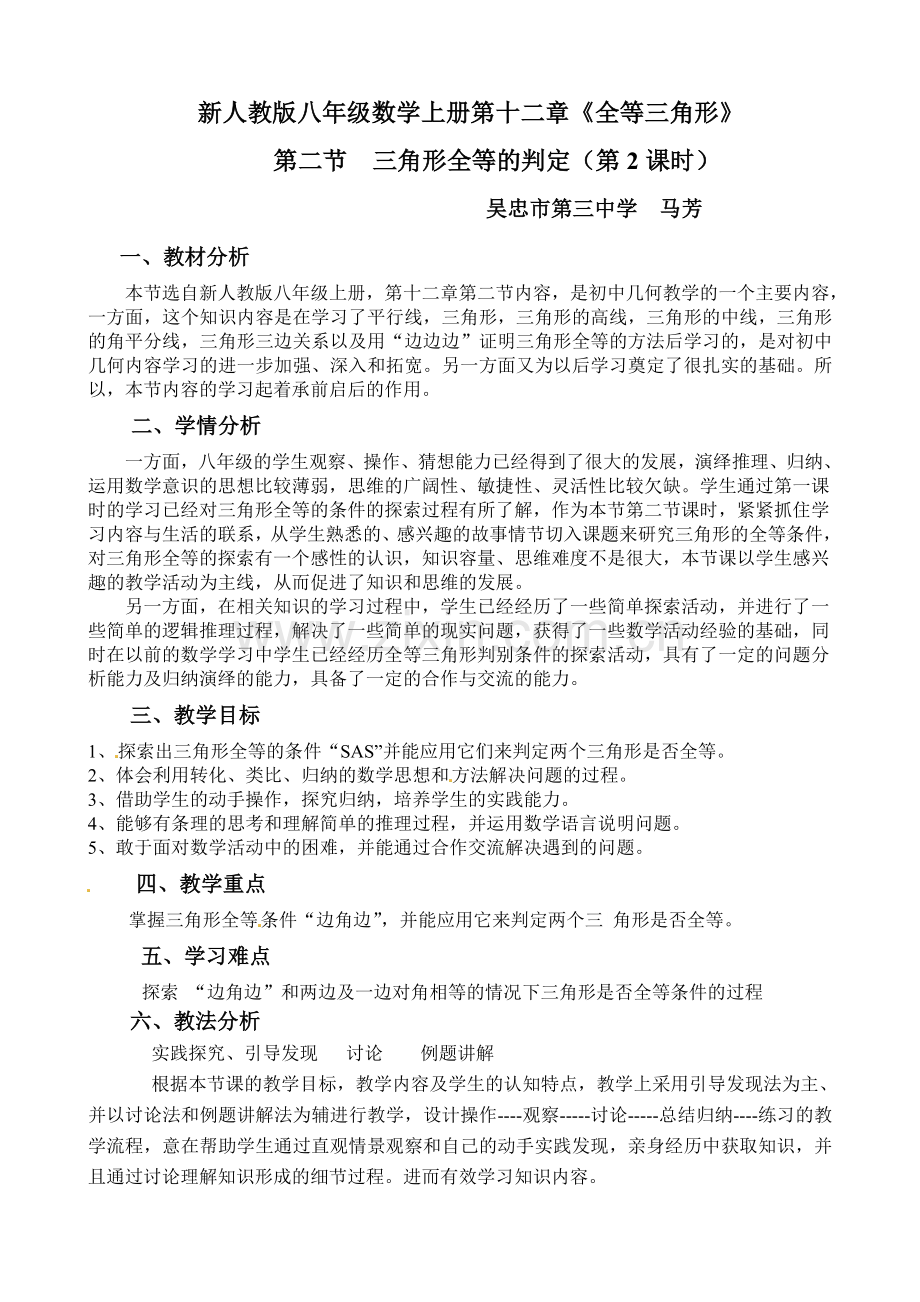 新人教版八年级数学上册第十二章《全等三角形》

第二节　三角形全等的判定（第 2 课时）

吴忠市第三中学　马芳

一、教材分析

本节选自新人教版八年级上册，第十二章第二节内容，是初中几何教学的一个主要内容，一方面，这个知识内容是在学习了平行线，三角形，三角形的高线，三角形的中线，三角形的角平分线，三角形三边关系以及用“边边边”证明三角形全等的方法后学习的，是对初中几何内容学习的进一步加强、深入和拓宽。另一方面又为以后学习奠定了很扎实的基础。所以，本节内容的学习起着承前启后的作用。

二、学情分析

一方面，八年级的学生观察、操作、猜想能力已经得到了很大的发展，演绎推理、归纳、运用数学意识的思想比较薄弱，思维的广阔性、敏捷性、灵活性比较欠缺。学生通过第一课时的学习已经对三角形全等的条件的探索过程有所了解，作为本节第二节课时，紧紧抓住学习内容与生活的联系，从学生熟悉的、感兴趣的故事情节切入课题来研究三角形的全等条件，对三角形全等的探索有一个感性的认识，知识容量、思维难度不是很大，本节课以学生感兴趣的教学活动为主线，从而促进了知识和思维的发展。

另一方面，在相关知识的学习过程中，学生已经经历了一些简单探索活动，并进行了一些简单的逻辑推理过程，解决了一些简单的现实问题，获得了一些数学活动经验的基础，同时在以前的数学学习中学生已经经历全等三角形判别条件的探索活动，具有了一定的问题分析能力及归纳演绎的能力，具备了一定的合作与交流的能力。

三、教学目标

1、探索出三角形全等的条件“SAS”并能应用它们来判定两个三角形是否全等。
2、体会利用转化、类比、归纳的数学思想和方法解决问题的过程。
3、借助学生的动手操作，探究归纳，培养学生的实践能力。
4、能够有条理的思考和理解简单的推理过程，并运用数学语言说明问题。
5、敢于面对数学活动中的困难，并能通过合作交流解决遇到的问题。

四、教学重点

掌握三角形全等条件“边角边”，并能应用它来判定两个三　角形是否全等。

五、学习难点

探索　“边角边”和两边及一边对角相等的情况下三角形是否全等条件的过程

六、教法分析

实践探究、引导发现　讨论　例题讲解

根据本节课的教学目标，教学内容及学生的认知特点，教学上采用引导发现法为主、并以讨论法和例题讲解法为辅进行教学，设计操作----观察-----讨论-----总结归纳----练习的教学流程，意在帮助学生通过直观情景观察和自己的动手实践发现，亲身经历中获取知识，并且通过讨论理解知识形成的细节过程。进而有效学习知识内容。